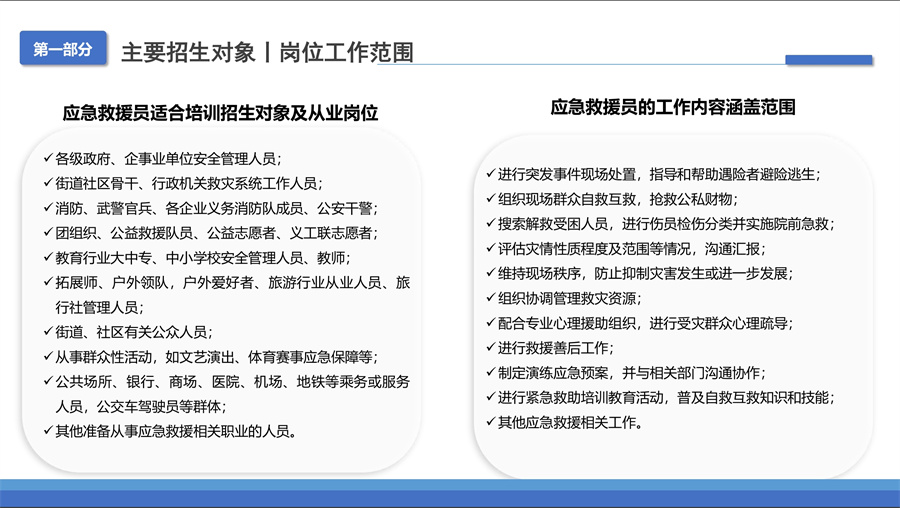 第一部分

主要招生对象丨岗位工作范围

应急救援员适合培训招生对象及从业岗位

✓各级政府、企事业单位安全管理人员；
✓街道社区骨干、行政机关救灾系统工作人员；
✓消防、武警官兵、各企业义务消防队成员、公安干警；
✓团组织、公益救援队员、公益志愿者、义工联志愿者；
✓教育行业大中专、中小学校安全管理人员、教师；
✓拓展师、户外领队，户外爱好者、旅游行业从业人员、旅行社管理人员；
✓街道、社区有关公众人员；
✓从事群众性活动，如文艺演出、体育赛事应急保障等；
✓公共场所、银行、商场、医院、机场、地铁等乘务或服务人员，公交车驾驶员等群体；
✓其他准备从事应急救援相关职业的人员。

应急救援员的工作内容涵盖范围

✓进行突发事件现场处置，指导和帮助遇险者避险逃生；
✓组织现场群众自救互救，抢救公私财物；
✓搜索解救受困人员，进行伤员检伤分类并实施院前急救；
✓评估灾情性质程度及范围等情况，沟通汇报；
✓维持现场秩序，防止抑制灾害发生或进一步发展；
✓组织协调管理救灾资源；
✓配合专业心理援助组织，进行受灾群众心理疏导；
✓进行救援善后工作；
✓制定演练应急预案，并与相关部门沟通协作；
✓进行紧急救助培训教育活动，普及自救互救知识和技能；
✓其他应急救援相关工作。